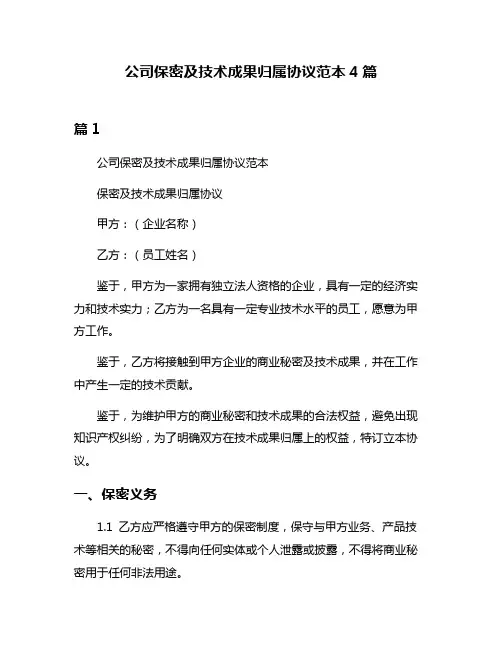 公司保密及技术成果归属协议范本 4 篇

篇 1

公司保密及技术成果归属协议范本

保密及技术成果归属协议

甲方：（企业名称）

乙方：（员工姓名）

鉴于，甲方为一家拥有独立法人资格的企业，具有一定的经济实力和技术实力；乙方为一名具有一定专业技术水平的员工，愿意为甲方工作。

鉴于，乙方将接触到甲方企业的商业秘密及技术成果，并在工作中产生一定的技术贡献。

鉴于，为维护甲方的商业秘密和技术成果的合法权益，避免出现知识产权纠纷，为了明确双方在技术成果归属上的权益，特订立本协议。

一、保密义务

1.1 乙方应严格遵守甲方的保密制度，保守与甲方业务、产品技术等相关的秘密，不得向任何实体或个人泄露或披露，不得将商业秘密用于任何非法用途。